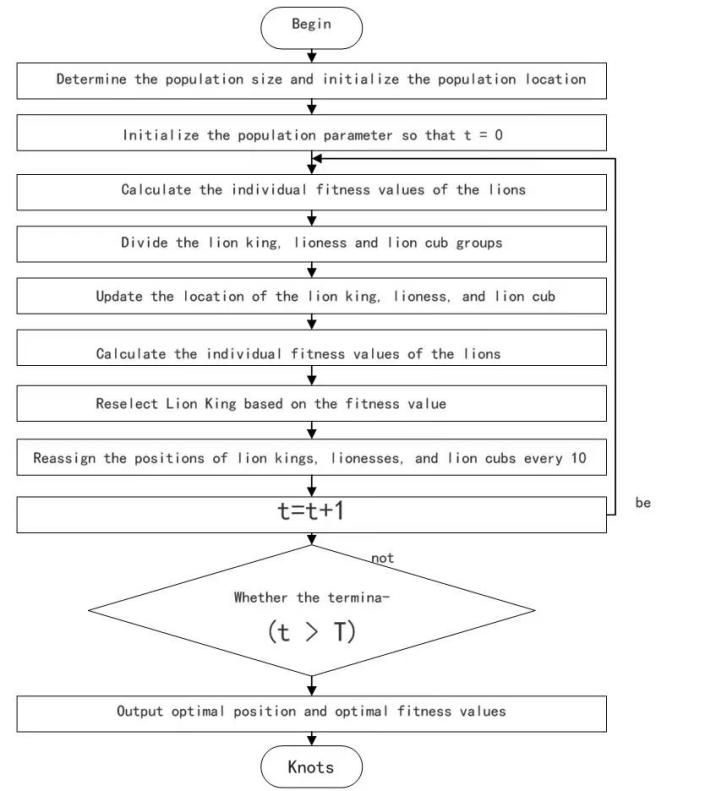 Begin

Determine the population size and initialize the population location

Initialize the population parameter so that t = 0

Calculate the individual fitness values of the lions

Divide the lion king, lioness and lion cub groups

Update the location of the lion king, lioness, and lion cub

Calculate the individual fitness values of the lions

Reselect Lion King based on the fitness value

Reassign the positions of lion kings, lionesses, and lion cubs every 10

t=t+1

be

not

Whether the termina-

(t > T)

Output optimal position and optimal fitness values

Knots